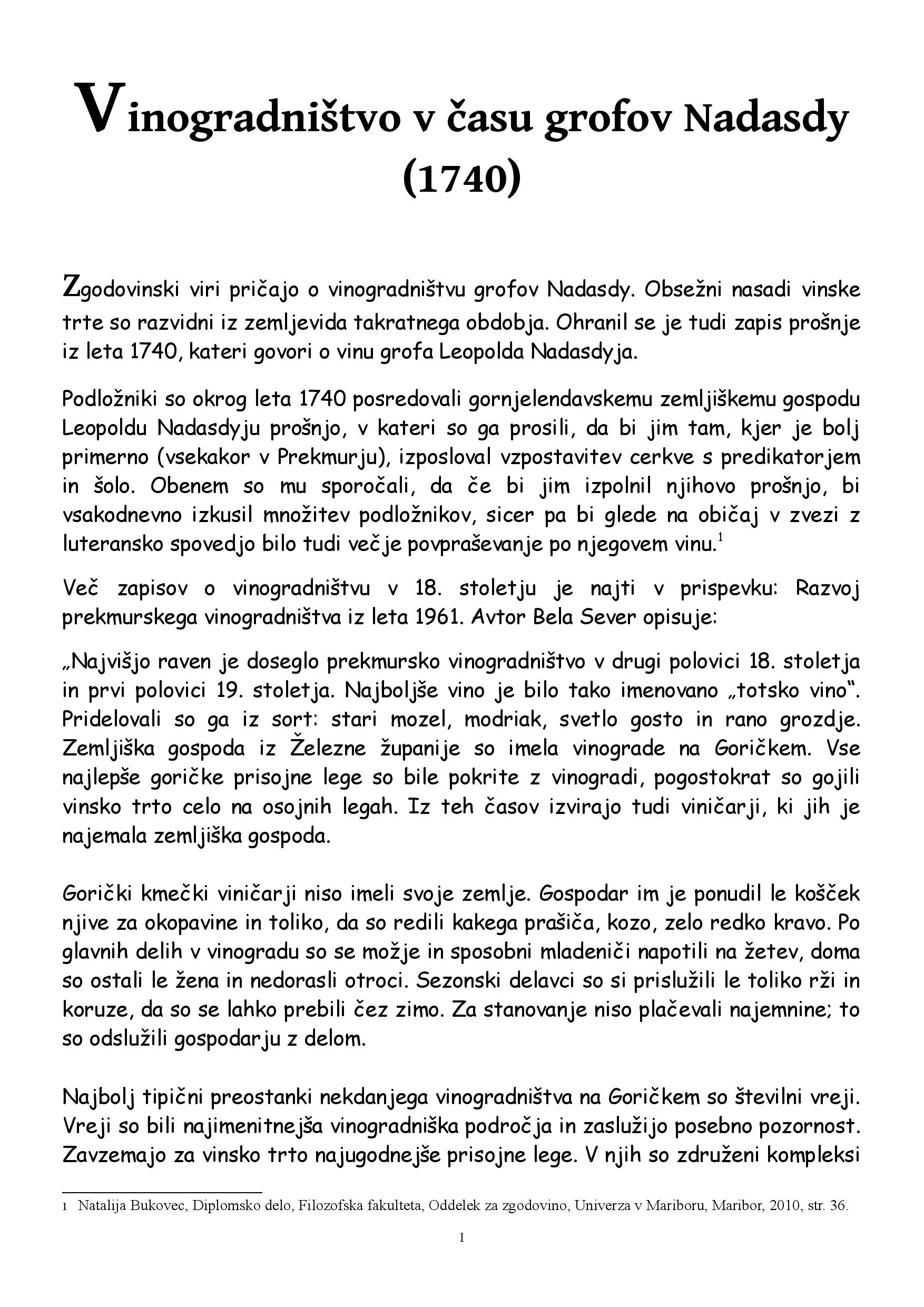 Vinogradništvo v času grofov Nadasdy (1740)

Zgodovinski viri pričajo o vinogradništvu grofov Nadasdy. Obsežni nasadi vinske trte so razvidni iz zemljevida takratnega obdobja. Ohranil se je tudi zapis prošnje iz leta 1740, kateri govori o vinu grofa Leopolda Nadasdyja.

Podložniki so okrog leta 1740 posredovali gornjelendavskemu zemljiškemu gospodu Leopoldu Nadasdyju prošnjo, v kateri so ga prosili, da bi jim tam, kjer je bolj primerno (vsekakor v Prekmurju), izposloval vzpostavitev cerkve s predikatorjem in šolo. Obenem so mu sporočali, da če bi jim izpolnil njihovo prošnjo, bi vsakodnevno izkusil množitev podložnikov, sicer pa bi glede na običaj v zvezi z luteransko spovedjo bilo tudi večje povpraševanje po njegovem vinu.$^1$

Več zapisov o vinogradništvu v 18. stoletju je najti v prispevku: Razvoj prekmurskega vinogradništva iz leta 1961. Avtor Bela Sever opisuje:

„Najvišjo raven je doseglo prekmursko vinogradništvo v drugi polovici 18. stoletja in prvi polovici 19. stoletja. Najboljše vino je bilo tako imenovano „totsko vino“. Pridelovali so ga iz sort: stari mozel, modriak, svetlo gosto in rano grozdje. Zemljiška gospoda iz Železne županije so imela vinograde na Goričkem. Vse najlepše goričke prisojne lege so bile pokrite z vinogradi, pogostokrat so gojili vinsko trto celo na osojnih legah. Iz teh časov izvirajo tudi viničarji, ki jih je najemala zemljiška gospoda.

Gorički kmečki viničarji niso imeli svoje zemlje. Gospodar im je ponudil le košček njive za okopavine in toliko, da so redili kakega prašiča, kozo, zelo redko kravo. Po glavnih delih v vinogradu so se možje in sposobni mladeniči napotili na žetev, doma so ostali le žena in nedorasli otroci. Sezonski delavci so si prislužili le toliko rži in koruze, da so se lahko prebili čez zimo. Za stanovanje niso plačevali najemnine; to so odslužili gospodarju z delom.

Najbolj tipični preostanki nekdanjega vinogradništva na Goričkem so številni vreji. Vreji so bili najimenitnejša vinogradniška področja in zaslužijo posebno pozornost. Zavzemajo za vinsko trto najugodnejše prisojne lege. V njih so združeni kompleksi

1 Natalija Bukovec, Diplomsko delo, Filozofska fakulteta, Oddelek za zgodovino, Univerza v Mariboru, Maribor, 2010, str. 36.

1